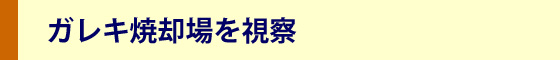 ガレキ焼却場を視察